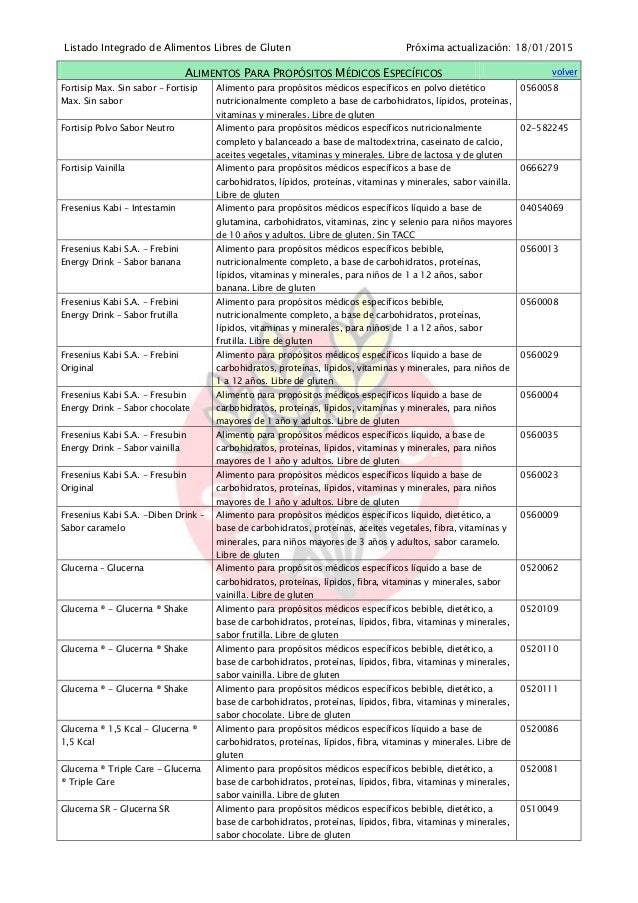 Listado Integrado de Alimentos Libres de Gluten    Próxima actualización: 18/01/2015

ALIMENTOS PARA PROPÓSITOS MÉDICOS ESPECÍFICOS    volver

| | | |
|---|---|---|
| Fortisip Max. Sin sabor – Fortisip Max. Sin sabor | Alimento para propósitos médicos específicos en polvo dietético nutricionalmente completo a base de carbohidratos, lípidos, proteínas, vitaminas y minerales. Libre de gluten | 0560058 |
| Fortisip Polvo Sabor Neutro | Alimento para propósitos médicos específicos nutricionalmente completo y balanceado a base de maltodextrina, caseinato de calcio, aceites vegetales, vitaminas y minerales. Libre de lactosa y de gluten | 02-582245 |
| Fortisip Vainilla | Alimento para propósitos médicos específicos a base de carbohidratos, lípidos, proteínas, vitaminas y minerales, sabor vainilla. Libre de gluten | 0666279 |
| Fresenius Kabi – Intestamin | Alimento para propósitos médicos específicos líquido a base de glutamina, carbohidratos, vitaminas, zinc y selenio para niños mayores de 10 años y adultos. Libre de gluten. Sin TACC | 04054069 |
| Fresenius Kabi S.A. – Frebini Energy Drink – Sabor banana | Alimento para propósitos médicos específicos bebible, nutricionalmente completo, a base de carbohidratos, proteínas, lípidos, vitaminas y minerales, para niños de 1 a 12 años, sabor banana. Libre de gluten | 0560013 |
| Fresenius Kabi S.A. – Frebini Energy Drink – Sabor frutilla | Alimento para propósitos médicos específicos bebible, nutricionalmente completo, a base de carbohidratos, proteínas, lípidos, vitaminas y minerales, para niños de 1 a 12 años, sabor frutilla. Libre de gluten | 0560008 |
| Fresenius Kabi S.A. – Frebini Original | Alimento para propósitos médicos específicos líquido a base de carbohidratos, proteínas, lípidos, vitaminas y minerales, para niños de 1 a 12 años. Libre de gluten | 0560029 |
| Fresenius Kabi S.A. – Fresubin Energy Drink – Sabor chocolate | Alimento para propósitos médicos específicos líquido a base de carbohidratos, proteínas, lípidos, vitaminas y minerales, para niños mayores de 1 año y adultos. Libre de gluten | 0560004 |
| Fresenius Kabi S.A. – Fresubin Energy Drink – Sabor vainilla | Alimento para propósitos médicos específicos líquido, a base de carbohidratos, proteínas, lípidos, vitaminas y minerales, para niños mayores de 1 año y adultos. Libre de gluten | 0560035 |
| Fresenius Kabi S.A. – Fresubin Original | Alimento para propósitos médicos específicos líquido a base de carbohidratos, proteínas, lípidos, vitaminas y minerales, para niños mayores de 1 año y adultos. Libre de gluten | 0560023 |
| Fresenius Kabi S.A. –Diben Drink – Sabor caramelo | Alimento para propósitos médicos específicos líquido, dietético, a base de carbohidratos, proteínas, aceites vegetales, fibra, vitaminas y minerales, para niños mayores de 3 años y adultos, sabor caramelo. Libre de gluten | 0560009 |
| Glucerna – Glucerna | Alimento para propósitos médicos específicos líquido a base de carbohidratos, proteínas, lípidos, fibra, vitaminas y minerales, sabor vainilla. Libre de gluten | 0520062 |
| Glucerna ® – Glucerna ® Shake | Alimento para propósitos médicos específicos bebible, dietético, a base de carbohidratos, proteínas, lípidos, fibra, vitaminas y minerales, sabor frutilla. Libre de gluten | 0520109 |
| Glucerna ® – Glucerna ® Shake | Alimento para propósitos médicos específicos bebible, dietético, a base de carbohidratos, proteínas, lípidos, fibra, vitaminas y minerales, sabor vainilla. Libre de gluten | 0520110 |
| Glucerna ® – Glucerna ® Shake | Alimento para propósitos médicos específicos bebible, dietético, a base de carbohidratos, proteínas, lípidos, fibra, vitaminas y minerales, sabor chocolate. Libre de gluten | 0520111 |
| Glucerna ® 1,5 Kcal – Glucerna ® 1,5 Kcal | Alimento para propósitos médicos específicos líquido a base de carbohidratos, proteínas, lípidos, fibra, vitaminas y minerales. Libre de gluten | 0520086 |
| Glucerna ® Triple Care – Glucerna ® Triple Care | Alimento para propósitos médicos específicos bebible, dietético, a base de carbohidratos, proteínas, lípidos, fibra, vitaminas y minerales, sabor vainilla. Libre de gluten | 0520081 |
| Glucerna SR – Glucerna SR | Alimento para propósitos médicos específicos bebible, dietético, a base de carbohidratos, proteínas, lípidos, fibra, vitaminas y minerales, sabor chocolate. Libre de gluten | 0510049 |